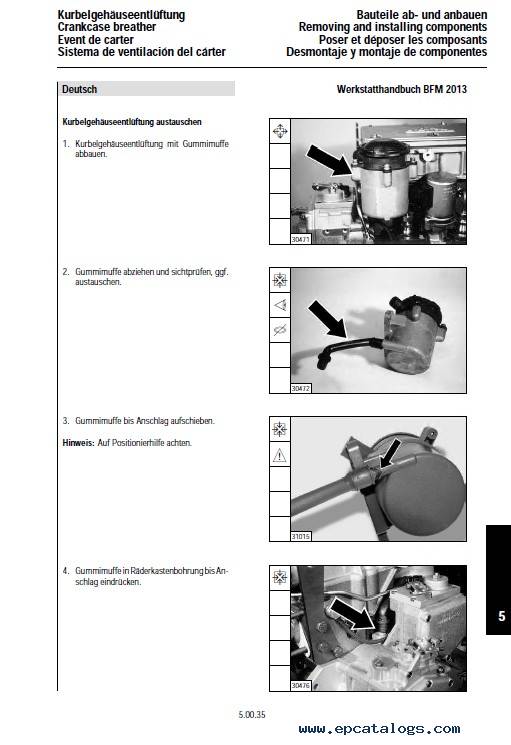 Kurbelgehäuseentlüftung
Crankcase breather
Event de carter
Sistema de ventilación del cárter

Bauteile ab- und anbauen
Removing and installing components
Poser et déposer les composants
Desmontaje y montaje de componentes

Deutsch

Werkstatthandbuch BFM 2013

Kurbelgehäuseentlüftung austauschen

1. Kurbelgehäuseentlüftung mit Gummimuffe abbauen.

30471

2. Gummimuffe abziehen und sichtprüfen, ggf. austauschen.

30472

3. Gummimuffe bis Anschlag aufschieben.

Hinweis: Auf Positionierhilfe achten.

31015

4. Gummimuffe in Räderkastenbohrung bis Anschlag eindrücken.

30476

5

5.00.35

www.epcatalogs.com